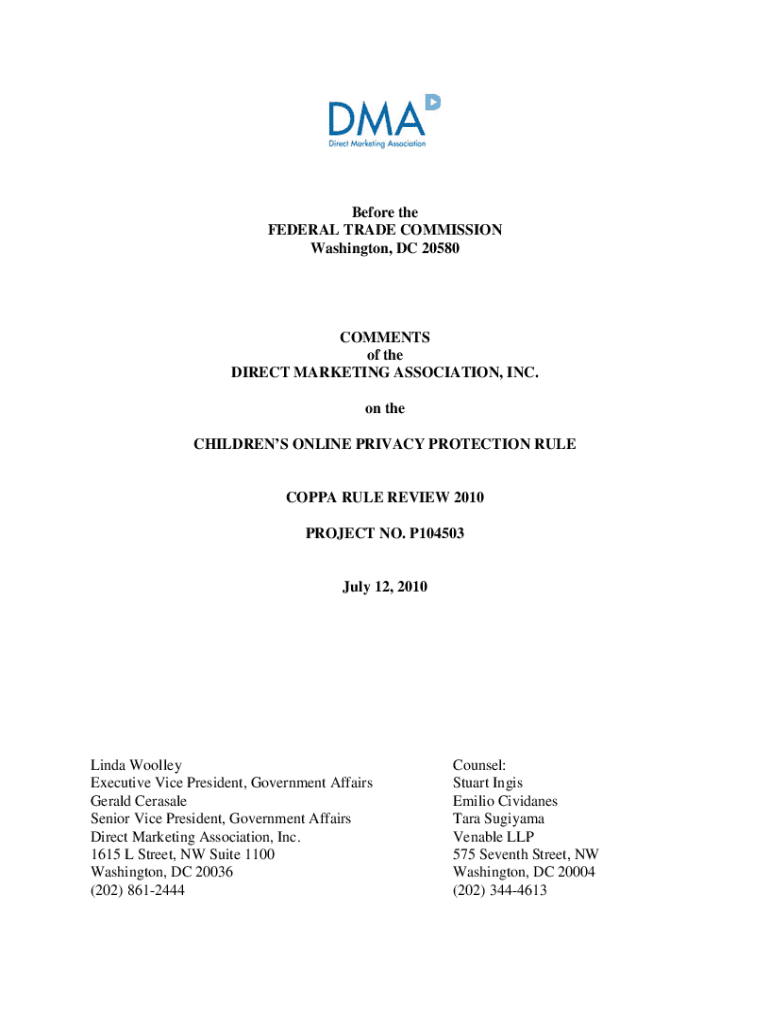 DMA
Direct Marketing Association

Before the
FEDERAL TRADE COMMISSION
Washington, DC 20580

COMMENTS
of the
DIRECT MARKETING ASSOCIATION, INC.

on the

CHILDREN'S ONLINE PRIVACY PROTECTION RULE

COPPA RULE REVIEW 2010

PROJECT NO. P104503

July 12, 2010

Linda Woolley
Executive Vice President, Government Affairs
Gerald Cerasale
Senior Vice President, Government Affairs
Direct Marketing Association, Inc.
1615 L Street, NW Suite 1100
Washington, DC 20036
(202) 861-2444

Counsel:
Stuart Ingis
Emilio Cividanes
Tara Sugiyama
Venable LLP
575 Seventh Street, NW
Washington, DC 20004
(202) 344-4613